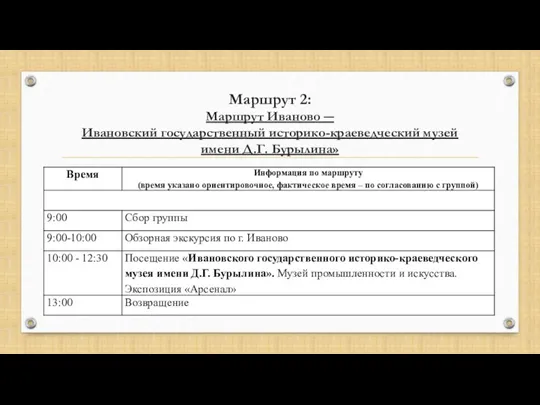 Маршрут 2:
Маршрут Иваново —
Ивановский государственный историко-краеведческий музей имени Д.Г. Бурылина»

| Время | Информация по маршруту (время указано ориентировочное, фактическое время – по согласованию с группой) |
|---|---|
| | |
| 9:00 | Сбор группы |
| 9:00-10:00 | Обзорная экскурсия по г. Иваново |
| 10:00 - 12:30 | Посещение «Ивановского государственного историко-краеведческого музея имени Д.Г. Бурылина». Музей промышленности и искусства. Экспозиция «Арсенал» |
| 13:00 | Возвращение |